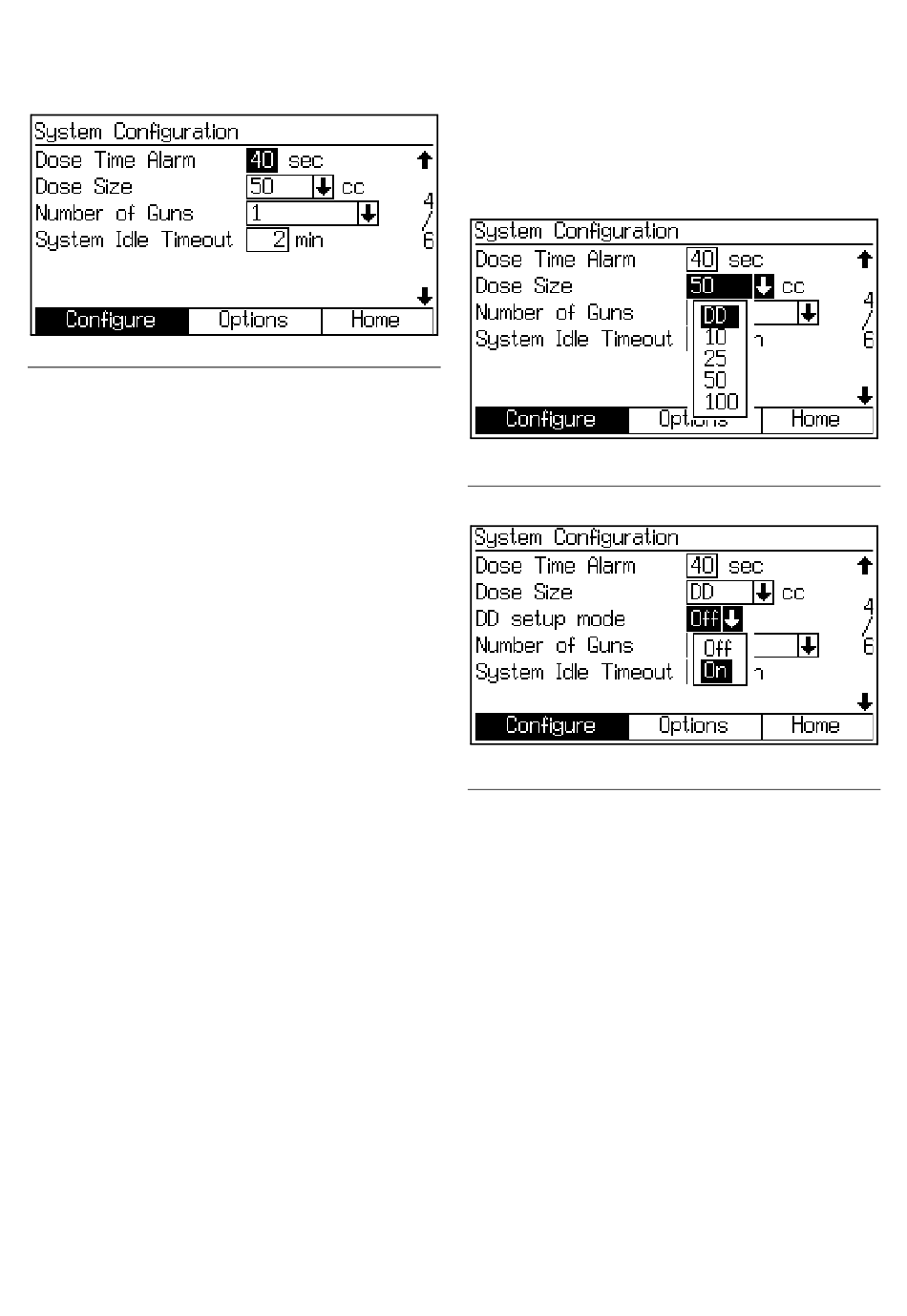 System Configuration
Dose Time Alarm 40 sec
Dose Size 50 cc
Number of Guns 1
System Idle Timeout 2 min
4/6
Configure Options Home

System Configuration
Dose Time Alarm 40 sec
Dose Size 50 cc
Number of Guns
System Idle Timeout
DD
10
25
50
100
4/6
Configure Options Home

System Configuration
Dose Time Alarm 40 sec
Dose Size DD cc
DD setup mode Off
Number of Guns
System Idle Timeout
Off
On
4/6
Configure Options Home